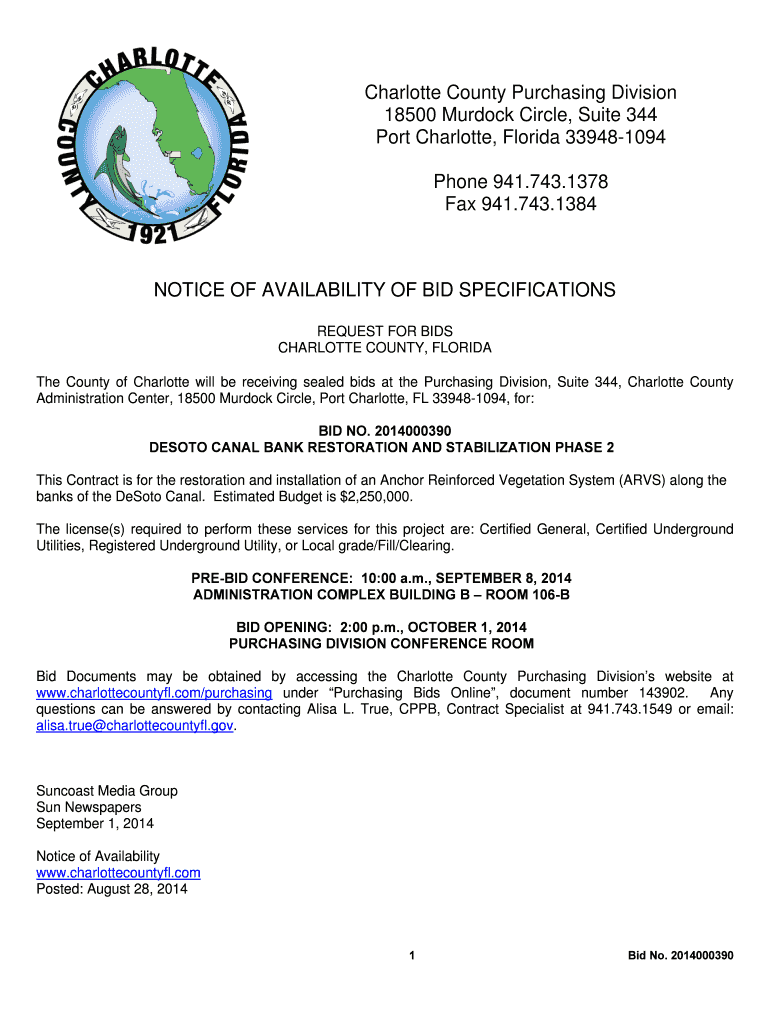 CHARLOTTE COUNTY FLORIDA 1921

Charlotte County Purchasing Division
18500 Murdock Circle, Suite 344
Port Charlotte, Florida 33948-1094

Phone 941.743.1378
Fax 941.743.1384

NOTICE OF AVAILABILITY OF BID SPECIFICATIONS

REQUEST FOR BIDS
CHARLOTTE COUNTY, FLORIDA

The County of Charlotte will be receiving sealed bids at the Purchasing Division, Suite 344, Charlotte County Administration Center, 18500 Murdock Circle, Port Charlotte, FL 33948-1094, for:

BID NO. 2014000390
DESOTO CANAL BANK RESTORATION AND STABILIZATION PHASE 2

This Contract is for the restoration and installation of an Anchor Reinforced Vegetation System (ARVS) along the banks of the DeSoto Canal. Estimated Budget is $2,250,000.

The license(s) required to perform these services for this project are: Certified General, Certified Underground Utilities, Registered Underground Utility, or Local grade/Fill/Clearing.

PRE-BID CONFERENCE: 10:00 a.m., SEPTEMBER 8, 2014
ADMINISTRATION COMPLEX BUILDING B – ROOM 106-B

BID OPENING: 2:00 p.m., OCTOBER 1, 2014
PURCHASING DIVISION CONFERENCE ROOM

Bid Documents may be obtained by accessing the Charlotte County Purchasing Division's website at www.charlottecountyfl.com/purchasing under "Purchasing Bids Online", document number 143902. Any questions can be answered by contacting Alisa L. True, CPPB, Contract Specialist at 941.743.1549 or email: alisa.true@charlottecountyfl.gov.

Suncoast Media Group
Sun Newspapers
September 1, 2014

Notice of Availability
www.charlottecountyfl.com
Posted: August 28, 2014

1

Bid No. 2014000390